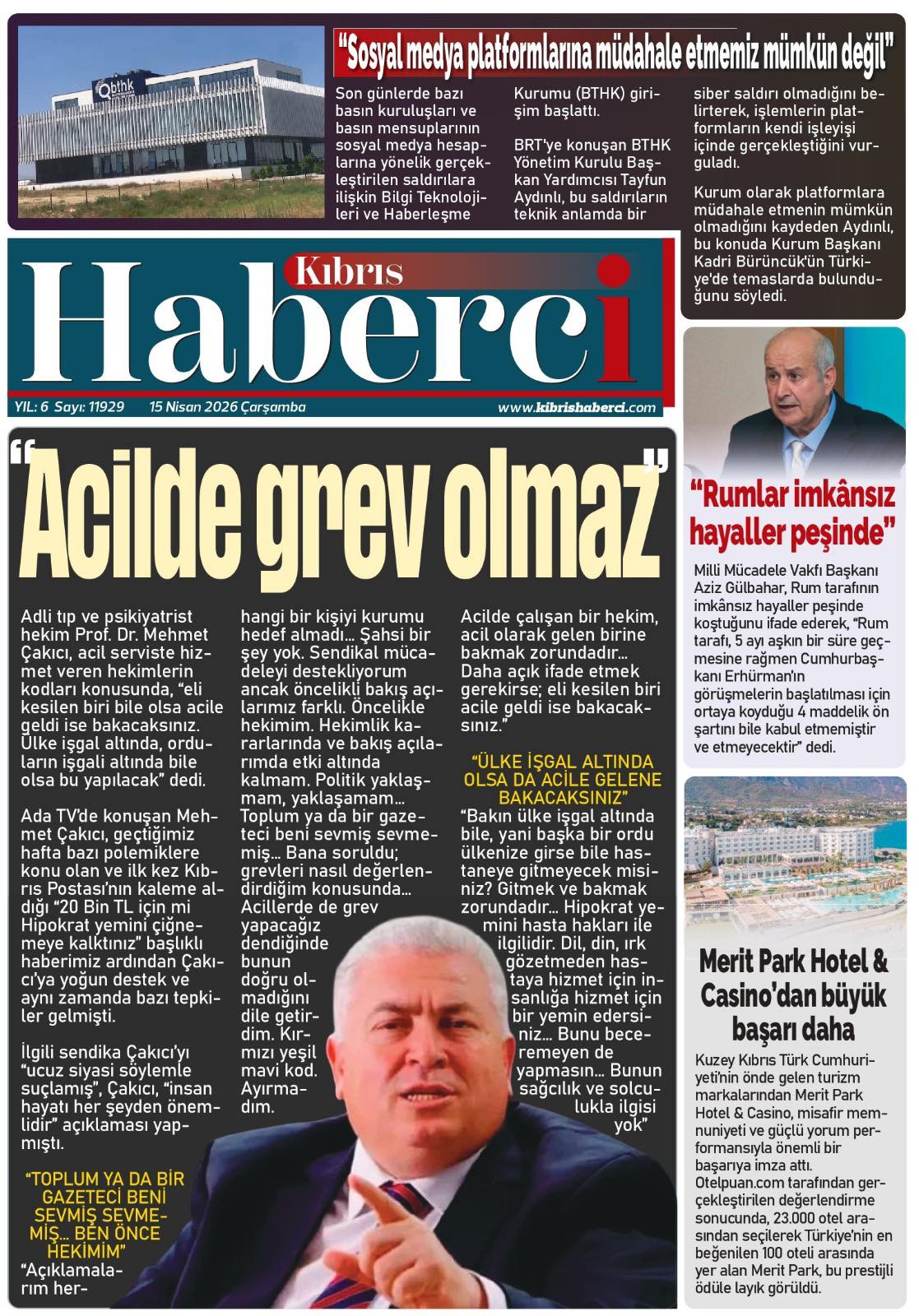 bthk

"Sosyal medya platformlarına müdahale etmemiz mümkün değil"

Son günlerde bazı basın kuruluşları ve basın mensuplarının sosyal medya hesaplarına yönelik gerçekleştirilen saldırılara ilişkin Bilgi Teknolojileri ve Haberleşme Kurumu (BTHK) girişim başlattı.

BRT'ye konuşan BTHK Yönetim Kurulu Başkan Yardımcısı Tayfun Aydınlı, bu saldırıların teknik anlamda bir siber saldırı olmadığını belirterek, işlemlerin platformların kendi işleyişi içinde gerçekleştiğini vurguladı.

Kurum olarak platformlara müdahale etmenin mümkün olmadığını kaydeden Aydınlı, bu konuda Kurum Başkanı Kadri Bürüncük'ün Türkiye'de temaslarda bulunduğunu söyledi.

Kıbrıs Haberci

YIL: 6 Sayı: 11929 15 Nisan 2026 Çarşamba www.kibrishaberci.com

"Acilde grev olmaz"

Adli tıp ve psikiyatrist hekim Prof. Dr. Mehmet Çakıcı, acil serviste hizmet veren hekimlerin kodları konusunda, "eli kesilen biri bile olsa acile geldi ise bakacaksınız. Ülke işgal altında, orduların işgali altında bile olsa bu yapılacak" dedi.

Ada TV'de konuşan Mehmet Çakıcı, geçtiğimiz hafta bazı polemiklere konu olan ve ilk kez Kıbrıs Postası'nın kaleme aldığı "20 Bin TL için mi Hipokrat yemini çiğnemeye kalktınız" başlıklı haberimiz ardından Çakıcı'ya yoğun destek ve aynı zamanda bazı tepkiler gelmişti.

İlgili sendika Çakıcı'yı "ucuz siyasi söylemle suçlamış", Çakıcı, "insan hayatı her şeyden önemlidir" açıklaması yapmıştı.

"TOPLUM YA DA BİR GAZETECİ BENİ SEVMİŞ SEVMEMİŞ... BEN ÖNCE HEKİMİM"

"Açıklamalarım herhangi bir kişiyi kurumu hedef almadı... Şahsi bir şey yok. Sendikal mücadeleyi destekliyorum ancak öncelikli bakış açılarımız farklı. Öncelikle hekimim. Hekimlik kararlarında ve bakış açılarımda etki altında kalmam. Politik yaklaşmam, yaklaşamam... Toplum ya da bir gazeteci beni sevmiş sevmemiş... Bana soruldu; grevleri nasıl değerlendirdiğim konusunda... Acillerde de grev yapacağız dendiğinde bunun doğru olmadığını dile getirdim. Kırmızı yeşil mavi kod. Ayırmadım. Acilde çalışan bir hekim, acil olarak gelen birine bakmak zorundadır... Daha açık ifade etmek gerekirse; eli kesilen biri acile geldi ise bakacaksınız."

"ÜLKE İŞGAL ALTINDA OLSA DA ACİLE GELENE BAKACAKSINIZ"

"Bakın ülke işgal altında bile, yani başka bir ordu ülkenize girse bile hastaneye gitmeyecek misiniz? Gitmek ve bakmak zorundadır... Hipokrat yemini hasta hakları ile ilgilidir. Dil, din, ırk gözetmeden hastaya hizmet için insanlığa hizmet için bir yemin edersiniz... Bunu beceremeyen de yapmasın... Bunun sağcılık ve solculukla ilgisi yok"

"Rumlar imkânsız hayaller peşinde"

Milli Mücadele Vakfı Başkanı Aziz Gülbahar, Rum tarafının imkânsız hayaller peşinde koştuğunu ifade ederek, "Rum tarafı, 5 ayı aşkın bir süre geçmesine rağmen Cumhurbaşkanı Erhürman'ın görüşmelerin başlatılması için ortaya koyduğu 4 maddelik ön şartını bile kabul etmemiştir ve etmeyecektir" dedi.

Merit Park Hotel & Casino'dan büyük başarı daha

Kuzey Kıbrıs Türk Cumhuriyeti'nin önde gelen turizm markalarından Merit Park Hotel & Casino, misafir memnuniyeti ve güçlü yorum performansıyla önemli bir başarıya imza attı. Otelpuan.com tarafından gerçekleştirilen değerlendirme sonucunda, 23.000 otel arasından seçilerek Türkiye'nin en beğenilen 100 oteli arasında yer alan Merit Park, bu prestijli ödüle layık görüldü.